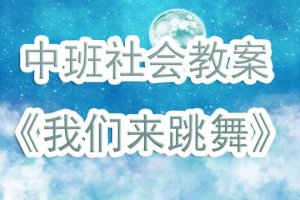 中班社会教案
《我们来跳舞》